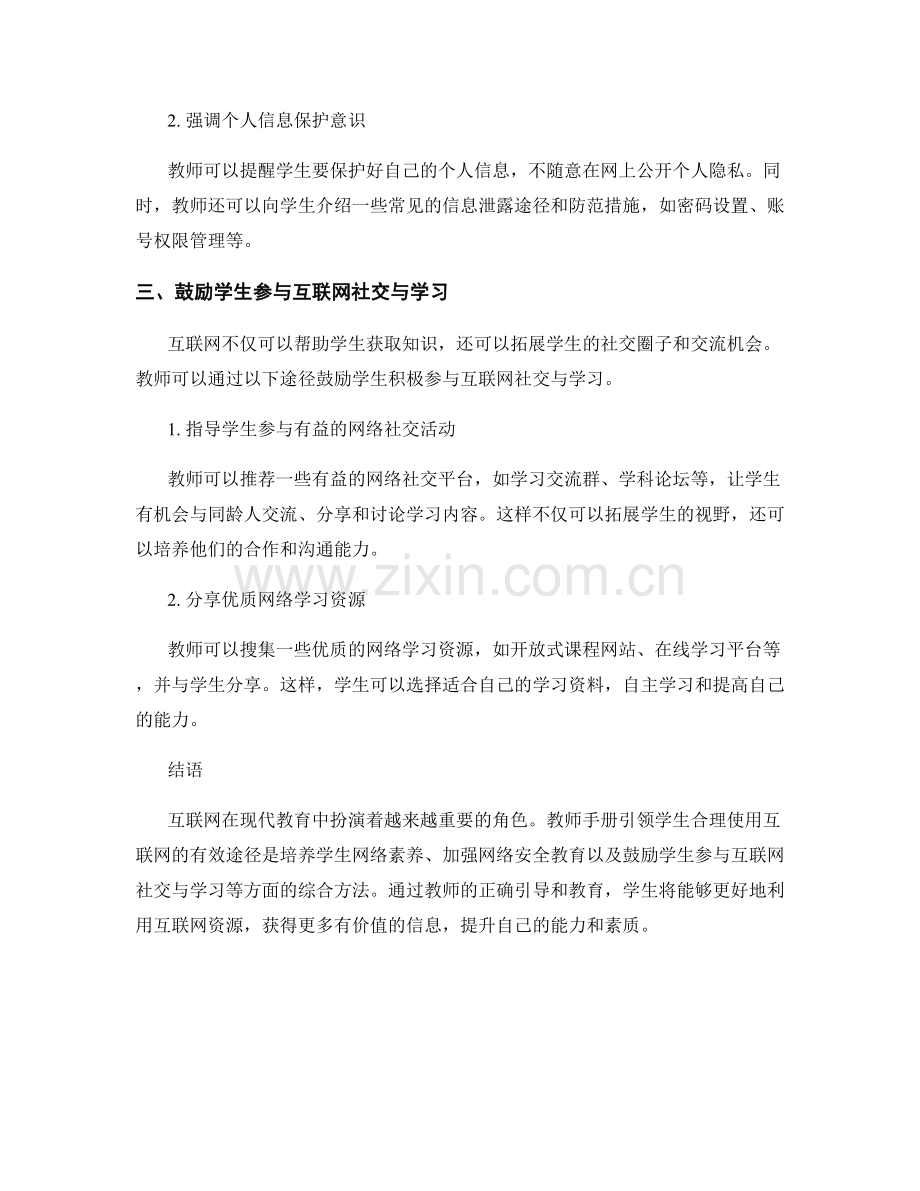 2. 强调个人信息保护意识

教师可以提醒学生要保护好自己的个人信息，不随意在网上公开个人隐私。同时，教师还可以向学生介绍一些常见的信息泄露途径和防范措施，如密码设置、账号权限管理等。

三、鼓励学生参与互联网社交与学习

互联网不仅可以帮助学生获取知识，还可以拓展学生的社交圈子和交流机会。教师可以通过以下途径鼓励学生积极参与互联网社交与学习。

1. 指导学生参与有益的网络社交活动

教师可以推荐一些有益的网络社交平台，如学习交流群、学科论坛等，让学生有机会与同龄人交流、分享和讨论学习内容。这样不仅可以拓展学生的视野，还可以培养他们的合作和沟通能力。

www.zixin.com.cn

2. 分享优质网络学习资源

教师可以搜集一些优质的网络学习资源，如开放式课程网站、在线学习平台等，并与学生分享。这样，学生可以选择适合自己的学习资料，自主学习和提高自己的能力。

结语

互联网在现代教育中扮演着越来越重要的角色。教师手册引领学生合理使用互联网的有效途径是培养学生网络素养、加强网络安全教育以及鼓励学生参与互联网社交与学习等方面的综合方法。通过教师的正确引导和教育，学生将能够更好地利用互联网资源，获得更多有价值的信息，提升自己的能力和素质。